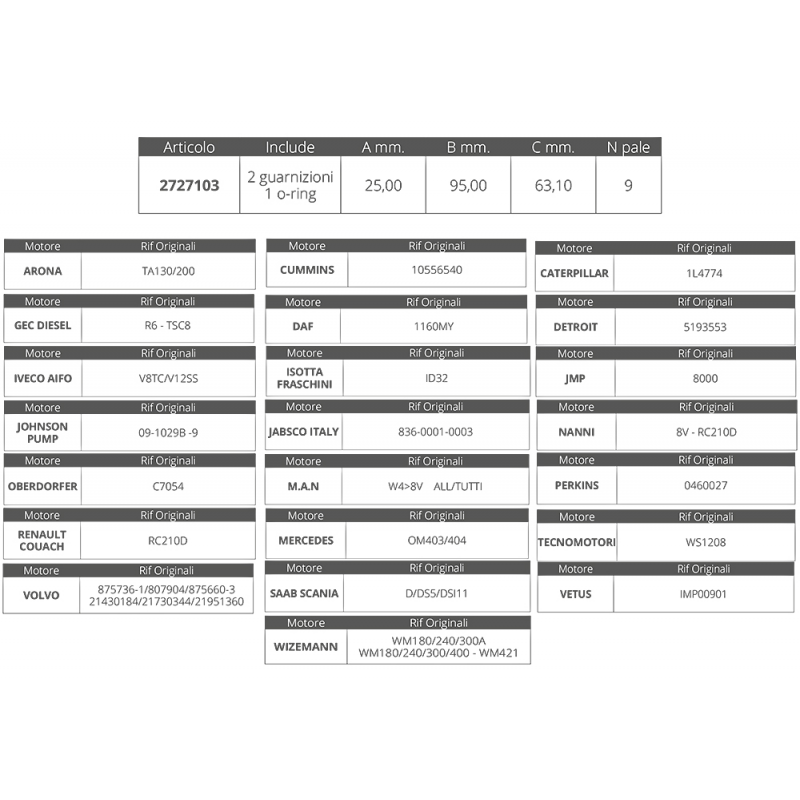 | Articolo | Include | A mm. | B mm. | C mm. | N pale |
|---|---|---|---|---|---|
| 2727103 | 2 guarnizioni 1 o-ring | 25,00 | 95,00 | 63,10 | 9 |

| Motore | Rif Originali |
|---|---|
| ARONA | TA130/200 |

| Motore | Rif Originali |
|---|---|
| GEC DIESEL | R6 - TSC8 |

| Motore | Rif Originali |
|---|---|
| IVECO AIFO | V8TC/V12SS |

| Motore | Rif Originali |
|---|---|
| JOHNSON PUMP | 09-1029B -9 |

| Motore | Rif Originali |
|---|---|
| OBERDORFER | C7054 |

| Motore | Rif Originali |
|---|---|
| RENAULT COUACH | RC210D |

| Motore | Rif Originali |
|---|---|
| VOLVO | 875736-1/807904/875660-3 21430184/21730344/21951360 |

| Motore | Rif Originali |
|---|---|
| CUMMINS | 10556540 |

| Motore | Rif Originali |
|---|---|
| DAF | 1160MY |

| Motore | Rif Originali |
|---|---|
| ISOTTA FRASCHINI | ID32 |

| Motore | Rif Originali |
|---|---|
| JABSCO ITALY | 836-0001-0003 |

| Motore | Rif Originali |
|---|---|
| M.A.N | W4>8V ALL/TUTTI |

| Motore | Rif Originali |
|---|---|
| MERCEDES | OM403/404 |

| Motore | Rif Originali |
|---|---|
| SAAB SCANIA | D/DS5/DSI11 |

| Motore | Rif Originali |
|---|---|
| WIZEMANN | WM180/240/300A WM180/240/300/400 - WM421 |

| Motore | Rif Originali |
|---|---|
| CATERPILLAR | 1L4774 |

| Motore | Rif Originali |
|---|---|
| DETROIT | 5193553 |

| Motore | Rif Originali |
|---|---|
| JMP | 8000 |

| Motore | Rif Originali |
|---|---|
| NANNI | 8V - RC210D |

| Motore | Rif Originali |
|---|---|
| PERKINS | 0460027 |

| Motore | Rif Originali |
|---|---|
| TECNOMOTORI | WS1208 |

| Motore | Rif Originali |
|---|---|
| VETUS | IMP00901 |